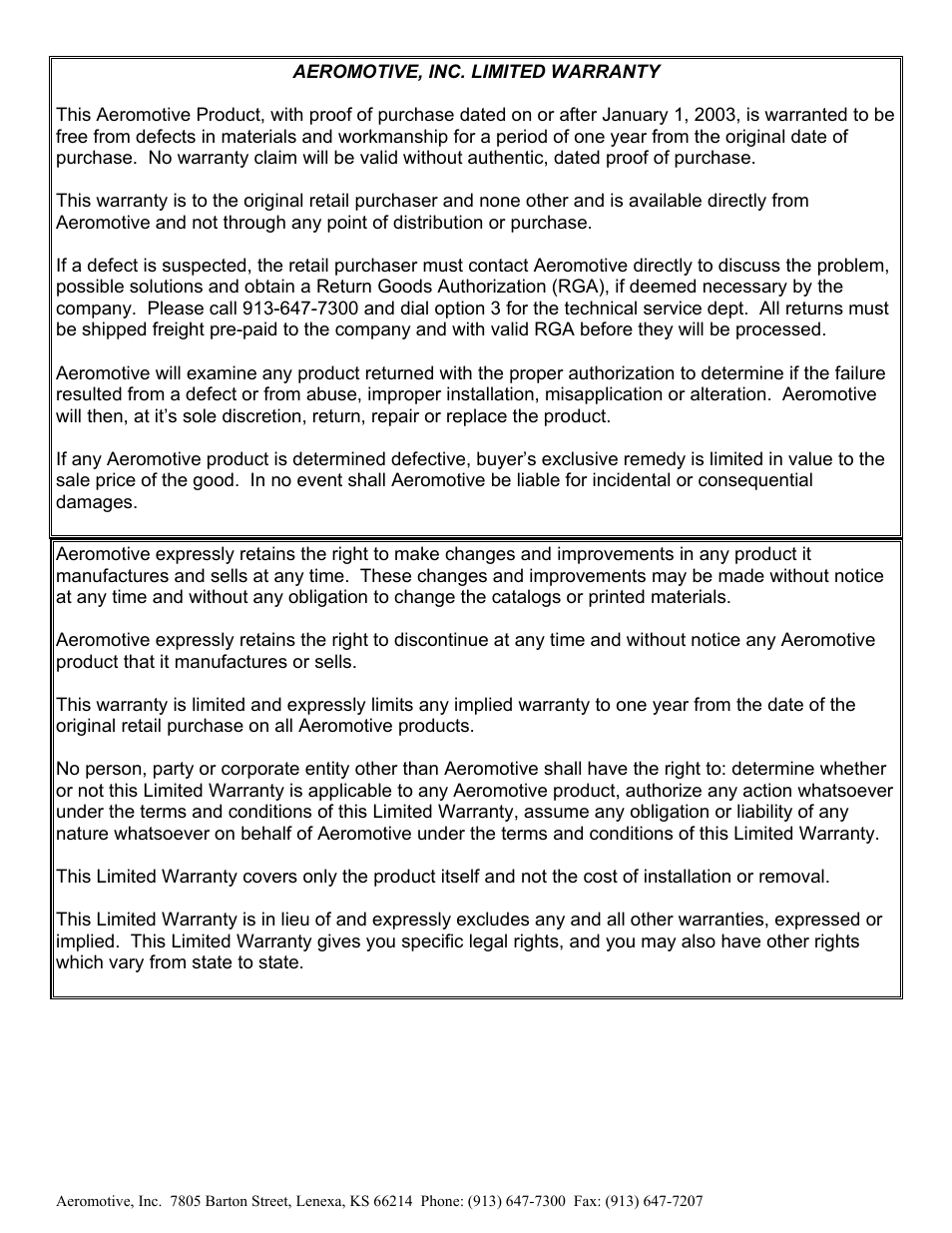 AEROMOTIVE, INC. LIMITED WARRANTY

This Aeromotive Product, with proof of purchase dated on or after January 1, 2003, is warranted to be free from defects in materials and workmanship for a period of one year from the original date of purchase. No warranty claim will be valid without authentic, dated proof of purchase.

This warranty is to the original retail purchaser and none other and is available directly from Aeromotive and not through any point of distribution or purchase.

If a defect is suspected, the retail purchaser must contact Aeromotive directly to discuss the problem, possible solutions and obtain a Return Goods Authorization (RGA), if deemed necessary by the company. Please call 913-647-7300 and dial option 3 for the technical service dept. All returns must be shipped freight pre-paid to the company and with valid RGA before they will be processed.

Aeromotive will examine any product returned with the proper authorization to determine if the failure resulted from a defect or from abuse, improper installation, misapplication or alteration. Aeromotive will then, at it's sole discretion, return, repair or replace the product.

If any Aeromotive product is determined defective, buyer's exclusive remedy is limited in value to the sale price of the good. In no event shall Aeromotive be liable for incidental or consequential damages.

Aeromotive expressly retains the right to make changes and improvements in any product it manufactures and sells at any time. These changes and improvements may be made without notice at any time and without any obligation to change the catalogs or printed materials.

Aeromotive expressly retains the right to discontinue at any time and without notice any Aeromotive product that it manufactures or sells.

This warranty is limited and expressly limits any implied warranty to one year from the date of the original retail purchase on all Aeromotive products.

No person, party or corporate entity other than Aeromotive shall have the right to: determine whether or not this Limited Warranty is applicable to any Aeromotive product, authorize any action whatsoever under the terms and conditions of this Limited Warranty, assume any obligation or liability of any nature whatsoever on behalf of Aeromotive under the terms and conditions of this Limited Warranty.

This Limited Warranty covers only the product itself and not the cost of installation or removal.

This Limited Warranty is in lieu of and expressly excludes any and all other warranties, expressed or implied. This Limited Warranty gives you specific legal rights, and you may also have other rights which vary from state to state.

Aeromotive, Inc. 7805 Barton Street, Lenexa, KS 66214 Phone: (913) 647-7300 Fax: (913) 647-7207